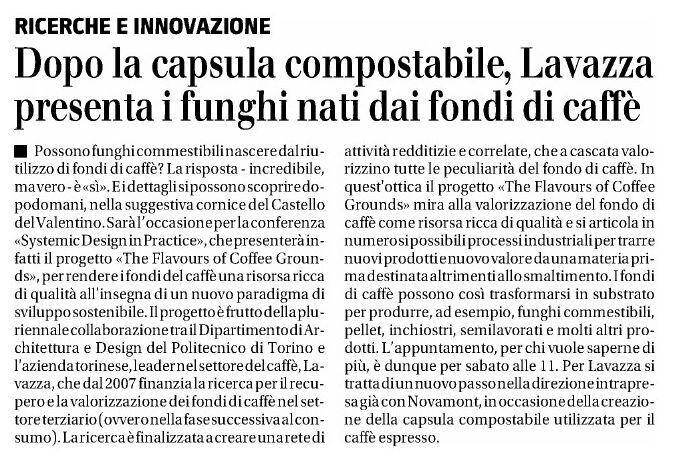 RICERCHE E INNOVAZIONE

Dopo la capsula compostabile, Lavazza presenta i funghi nati dai fondi di caffè

■ Possono funghi commestibili nascere dal riutilizzo di fondi di caffè? La risposta - incredibile, ma vero - è «sì». E i dettagli si possono scoprire dopodomani, nella suggestiva cornice del Castello del Valentino. Sarà l'occasione per la conferenza «Systemic Design in Practice», che presenterà infatti il progetto «The Flavours of Coffee Grounds», per rendere i fondi del caffè una risorsa ricca di qualità all'insegna di un nuovo paradigma di sviluppo sostenibile. Il progetto è frutto della pluriennale collaborazione tra il Dipartimento di Architettura e Design del Politecnico di Torino e l'azienda torinese, leader nel settore del caffè, Lavazza, che dal 2007 finanzia la ricerca per il recupero e la valorizzazione dei fondi di caffè nel settore terziario (ovvero nella fase successiva al consumo). La ricerca è finalizzata a creare una rete di attività redditizie e correlate, che a cascata valorizzino tutte le peculiarità del fondo di caffè. In quest'ottica il progetto «The Flavours of Coffee Grounds» mira alla valorizzazione del fondo di caffè come risorsa ricca di qualità e si articola in numerosi possibili processi industriali per trarre nuovi prodotti e nuovo valore da una materia prima destinata altrimenti allo smaltimento. I fondi di caffè possono così trasformarsi in substrato per produrre, ad esempio, funghi commestibili, pellet, inchiostri, semilavorati e molti altri prodotti. L'appuntamento, per chi vuole saperne di più, è dunque per sabato alle 11. Per Lavazza si tratta di un nuovo passo nella direzione intrapresa già con Novamont, in occasione della creazione della capsula compostabile utilizzata per il caffè espresso.